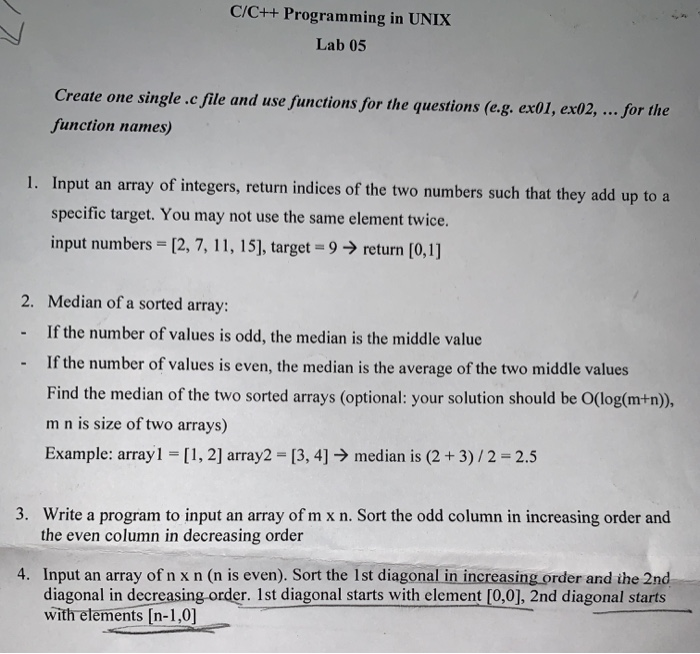 C/C++ Programming in UNIX

Lab 05

Create one single .c file and use functions for the questions (e.g. ex01, ex02, ... for the function names)

1. Input an array of integers, return indices of the two numbers such that they add up to a specific target. You may not use the same element twice.
input numbers = [2, 7, 11, 15], target = 9 → return [0,1]

2. Median of a sorted array:
- If the number of values is odd, the median is the middle value
- If the number of values is even, the median is the average of the two middle values
Find the median of the two sorted arrays (optional: your solution should be O(log(m+n)), m n is size of two arrays)
Example: array1 = [1, 2] array2 = [3, 4] → median is (2 + 3) / 2 = 2.5

3. Write a program to input an array of m x n. Sort the odd column in increasing order and the even column in decreasing order

4. Input an array of n x n (n is even). Sort the 1st diagonal in increasing order and the 2nd diagonal in decreasing order. 1st diagonal starts with element [0,0], 2nd diagonal starts with elements [n-1,0]